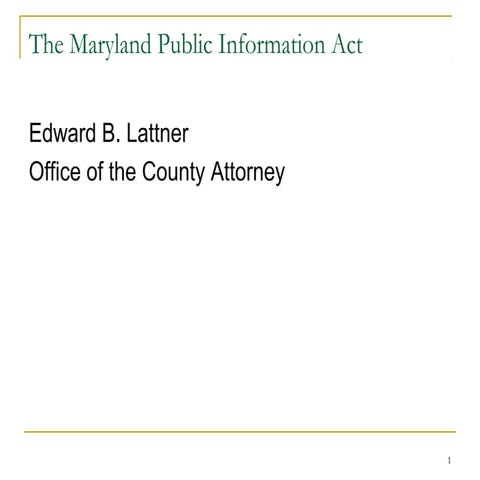 The Maryland Public Information Act

Edward B. Lattner
Office of the County Attorney

1